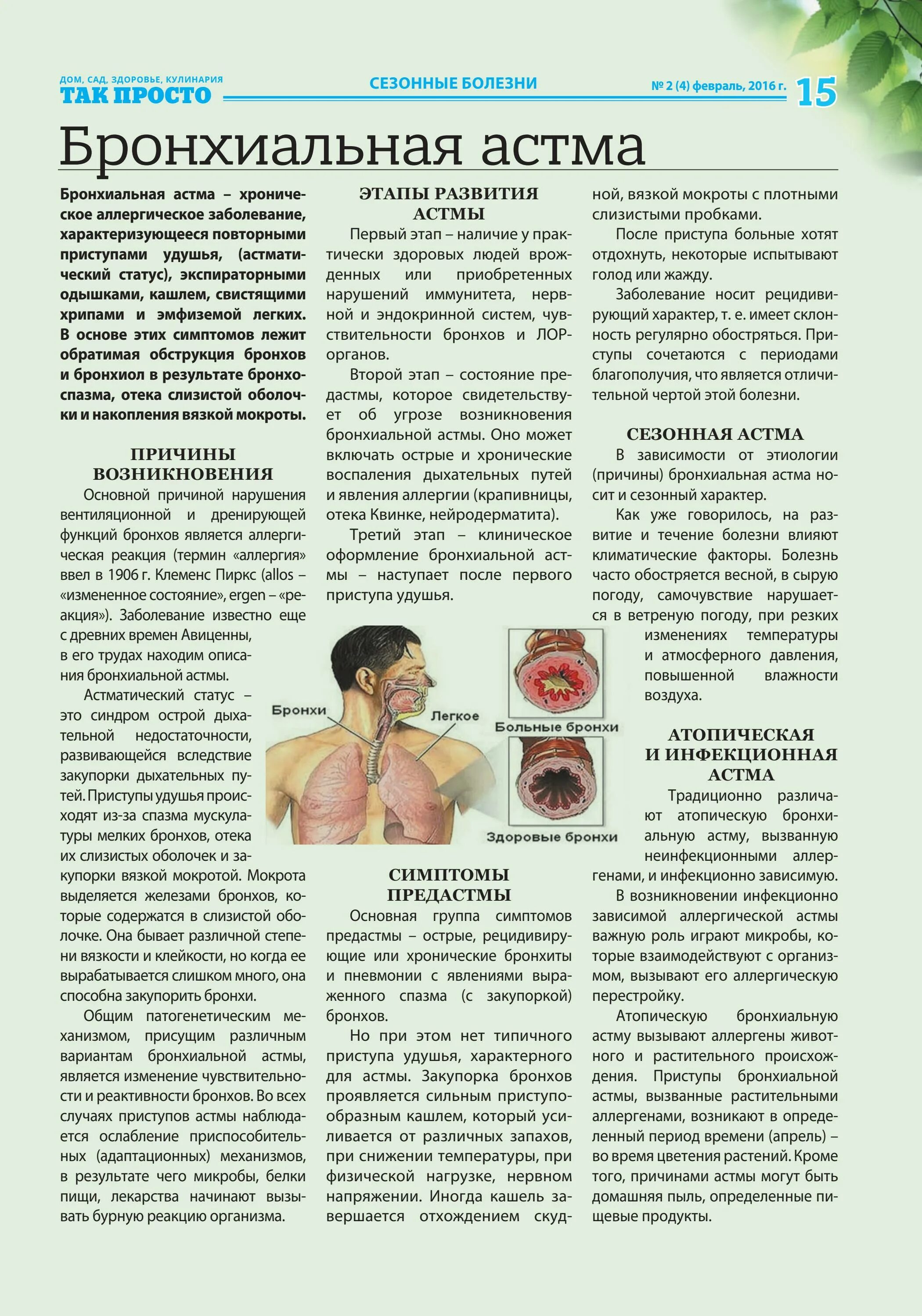 ДОМ, САД, ЗДОРОВЬЕ, КУЛИНАРИЯ
ТАК ПРОСТО

СЕЗОННЫЕ БОЛЕЗНИ

№ 2 (4) февраль, 2016 г.

15

Бронхиальная астма

Бронхиальная астма – хроническое аллергическое заболевание, характеризующееся повторными приступами удушья, (астматический статус), экспираторными одышками, кашлем, свистящими хрипами и эмфиземой легких. В основе этих симптомов лежит обратимая обструкция бронхов и бронхиол в результате бронхоспазма, отека слизистой оболочки и накопления вязкой мокроты.

ПРИЧИНЫ ВОЗНИКНОВЕНИЯ

Основной причиной нарушения вентиляционной и дренирующей функций бронхов является аллергическая реакция (термин «аллергия» ввел в 1906 г. Клеменс Пиркс (allos – «измененное состояние», ergen – «реакция»). Заболевание известно еще с древних времен Авиценны, в его трудах находим описания бронхиальной астмы.

Астматический статус – это синдром острой дыхательной недостаточности, развивающейся вследствие закупорки дыхательных путей. Приступы удушья происходят из-за спазма мускулатуры мелких бронхов, отека их слизистых оболочек и закупорки вязкой мокротой. Мокрота выделяется железами бронхов, которые содержатся в слизистой оболочке. Она бывает различной степени вязкости и клейкости, но когда ее вырабатывается слишком много, она способна закупорить бронхи.

Общим патогенетическим механизмом, присущим различным вариантам бронхиальной астмы, является изменение чувствительности и реактивности бронхов. Во всех случаях приступов астмы наблюдается ослабление приспособительных (адаптационных) механизмов, в результате чего микробы, белки пищи, лекарства начинают вызывать бурную реакцию организма.

ЭТАПЫ РАЗВИТИЯ АСТМЫ

Первый этап – наличие у практически здоровых людей врожденных или приобретенных нарушений иммунитета, нервной и эндокринной систем, чувствительности бронхов и ЛОР-органов.

Второй этап – состояние предастмы, которое свидетельствует об угрозе возникновения бронхиальной астмы. Оно может включать острые и хронические воспаления дыхательных путей и явления аллергии (крапивницы, отека Квинке, нейродерматита).

Третий этап – клиническое оформление бронхиальной астмы – наступает после первого приступа удушья.

Бронхи
Легкое
Больные бронхи
Здоровые бронхи

СИМПТОМЫ ПРЕДАСТМЫ

Основная группа симптомов предастмы – острые, рецидивирующие или хронические бронхиты и пневмонии с явлениями выраженного спазма (с закупоркой) бронхов.

Но при этом нет типичного приступа удушья, характерного для астмы. Закупорка бронхов проявляется сильным приступообразным кашлем, который усиливается от различных запахов, при снижении температуры, при физической нагрузке, нервном напряжении. Иногда кашель завершается отхождением скудной, вязкой мокроты с плотными слизистыми пробками.

После приступа больные хотят отдохнуть, некоторые испытывают голод или жажду.

Заболевание носит рецидивирующий характер, т. е. имеет склонность регулярно обостряться. Приступы сочетаются с периодами благополучия, что является отличительной чертой этой болезни.

СЕЗОННАЯ АСТМА

В зависимости от этиологии (причины) бронхиальная астма носит и сезонный характер.

Как уже говорилось, на развитие и течение болезни влияют климатические факторы. Болезнь часто обостряется весной, в сырую погоду, самочувствие нарушается в ветреную погоду, при резких изменениях температуры и атмосферного давления, повышенной влажности воздуха.

АТОПИЧЕСКАЯ И ИНФЕКЦИОННАЯ АСТМА

Традиционно различают атопическую бронхиальную астму, вызванную неинфекционными аллергенами, и инфекционно зависимую.

В возникновении инфекционно зависимой аллергической астмы важную роль играют микробы, которые взаимодействуют с организмом, вызывают его аллергическую перестройку.

Атопическую бронхиальную астму вызывают аллергены животного и растительного происхождения. Приступы бронхиальной астмы, вызванные растительными аллергенами, возникают в определенный период времени (апрель) – во время цветения растений. Кроме того, причинами астмы могут быть домашняя пыль, определенные пищевые продукты.